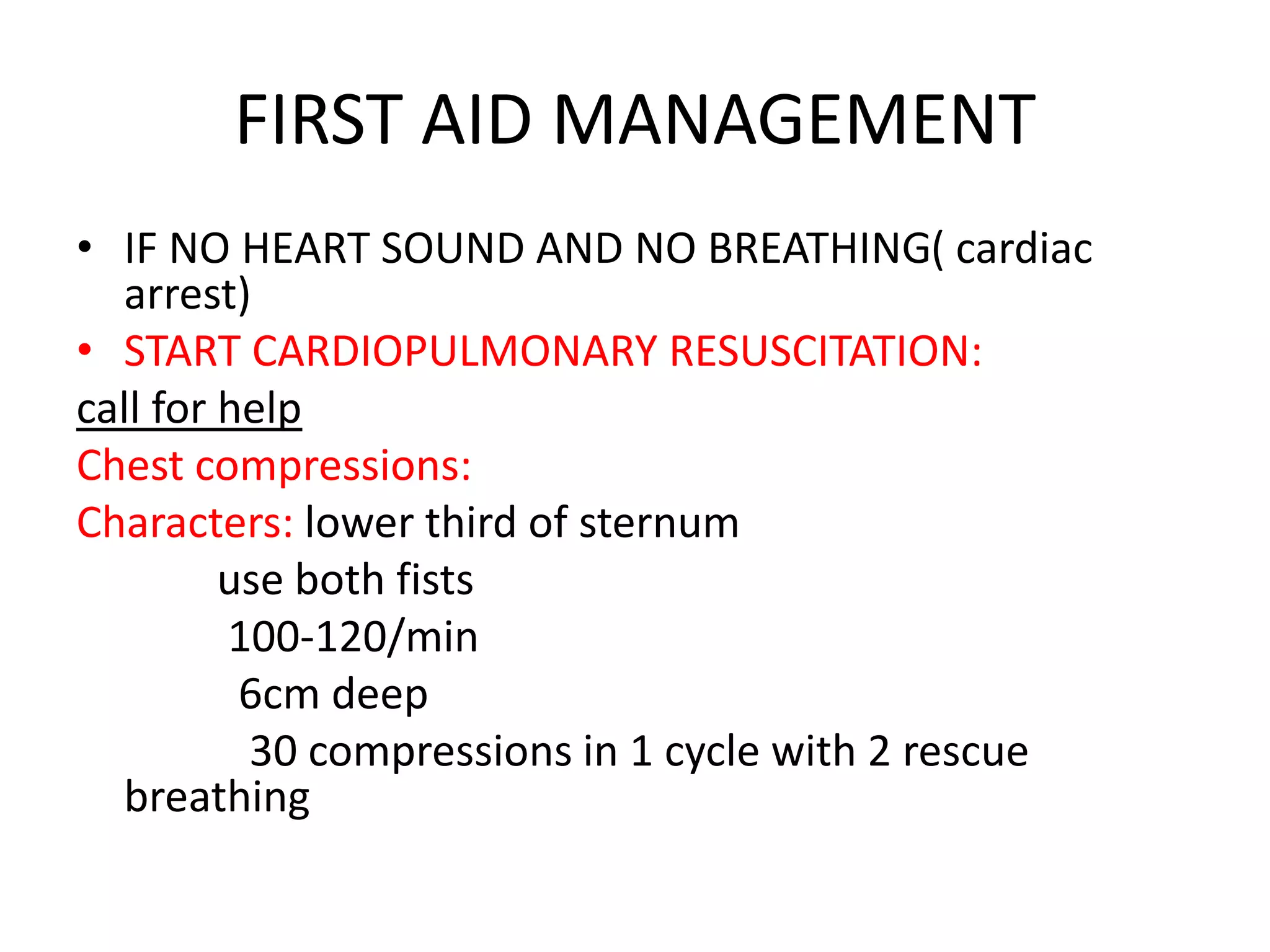 FIRST AID MANAGEMENT

• IF NO HEART SOUND AND NO BREATHING( cardiac arrest)
• START CARDIOPULMONARY RESUSCITATION:
call for help
Chest compressions:
Characters: lower third of sternum
use both fists
100-120/min
6cm deep
30 compressions in 1 cycle with 2 rescue breathing